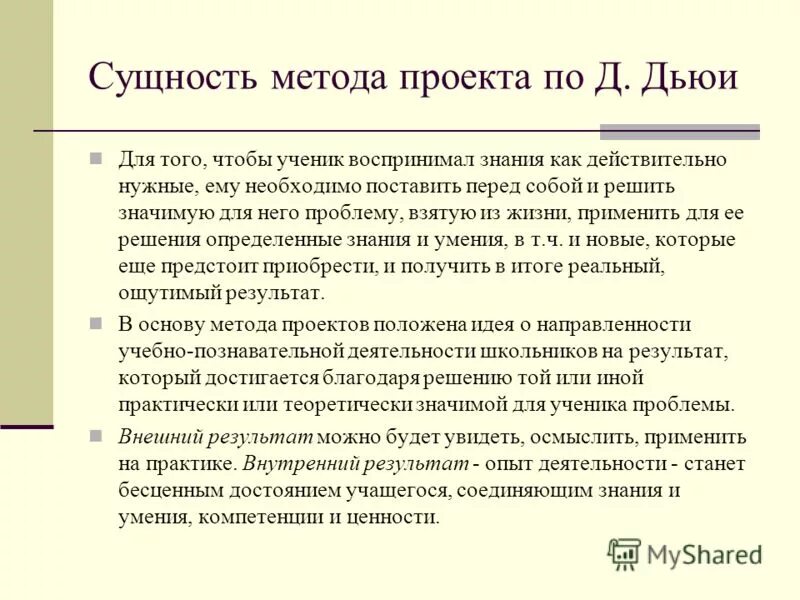 Сущность метода проекта по Д. Дьюи

Для того, чтобы ученик воспринимал знания как действительно нужные, ему необходимо поставить перед собой и решить значимую для него проблему, взятую из жизни, применить для ее решения определенные знания и умения, в т.ч. и новые, которые еще предстоит приобрести, и получить в итоге реальный, ощутимый результат.

В основу метода проектов положена идея о направленности учебно-познавательной деятельности школьников на результат, который достигается благодаря решению той или иной практически или теоретически значимой для ученика проблемы.

Внешний результат можно будет увидеть, осмыслить, применить на практике. Внутренний результат - опыт деятельности - станет бесценным достоянием учащегося, соединяющим знания и умения, компетенции и ценности.

MyShared